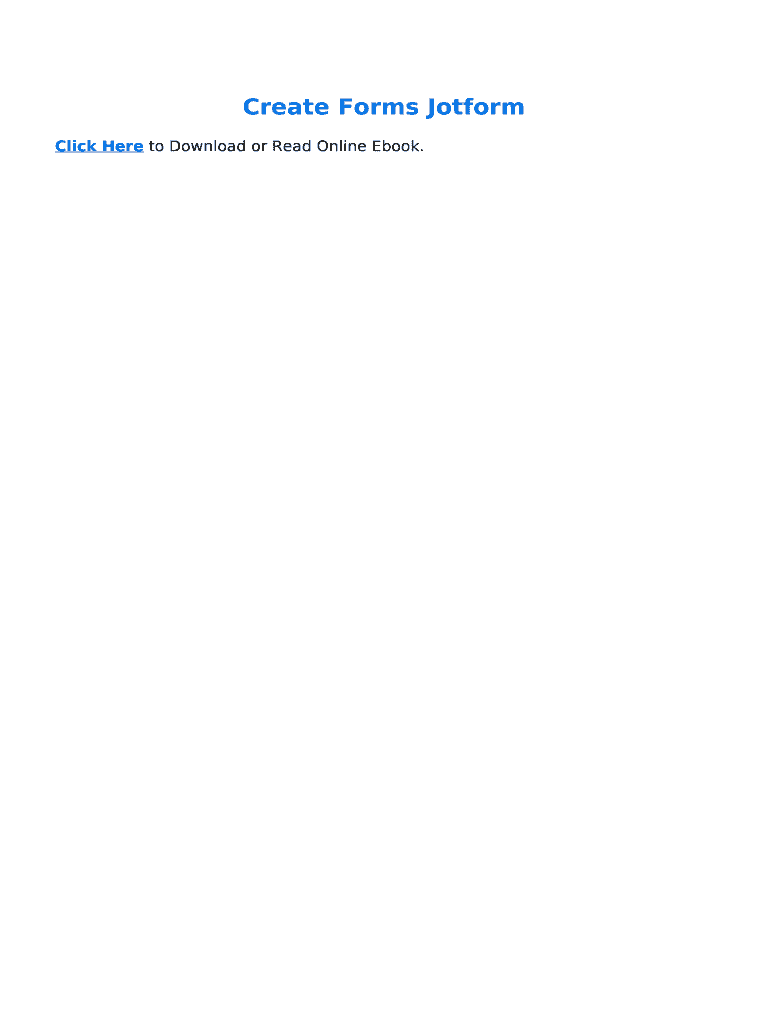 Create Forms Jotform

Click Here to Download or Read Online Ebook.